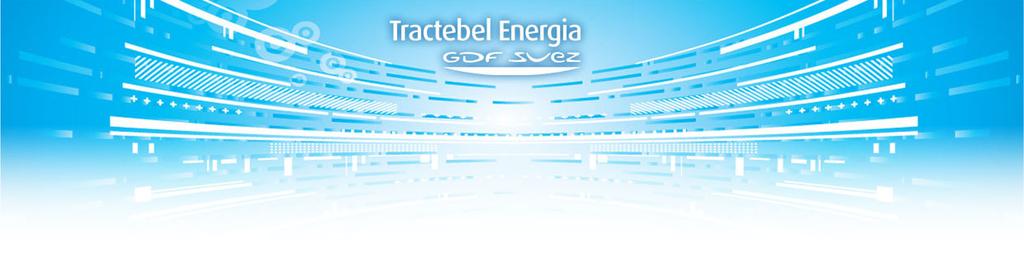 Tractebel Energia
GDF SUEZ